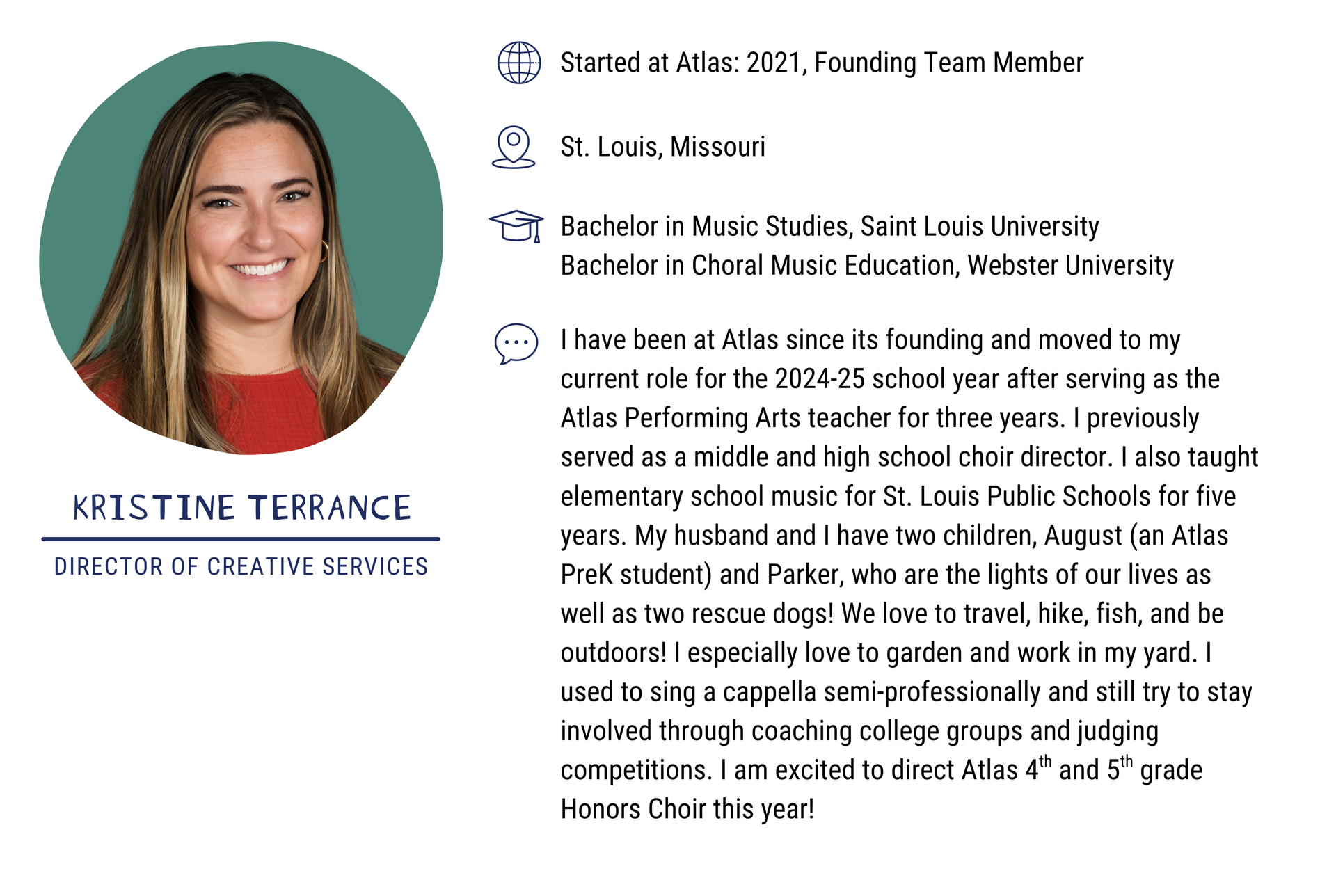 KRISTINE TERRANCE

DIRECTOR OF CREATIVE SERVICES

Started at Atlas: 2021, Founding Team Member

St. Louis, Missouri

Bachelor in Music Studies, Saint Louis University
Bachelor in Choral Music Education, Webster University

I have been at Atlas since its founding and moved to my current role for the 2024-25 school year after serving as the Atlas Performing Arts teacher for three years. I previously served as a middle and high school choir director. I also taught elementary school music for St. Louis Public Schools for five years. My husband and I have two children, August (an Atlas PreK student) and Parker, who are the lights of our lives as well as two rescue dogs! We love to travel, hike, fish, and be outdoors! I especially love to garden and work in my yard. I used to sing a cappella semi-professionally and still try to stay involved through coaching college groups and judging competitions. I am excited to direct Atlas 4$^{th}$ and 5$^{th}$ grade Honors Choir this year!